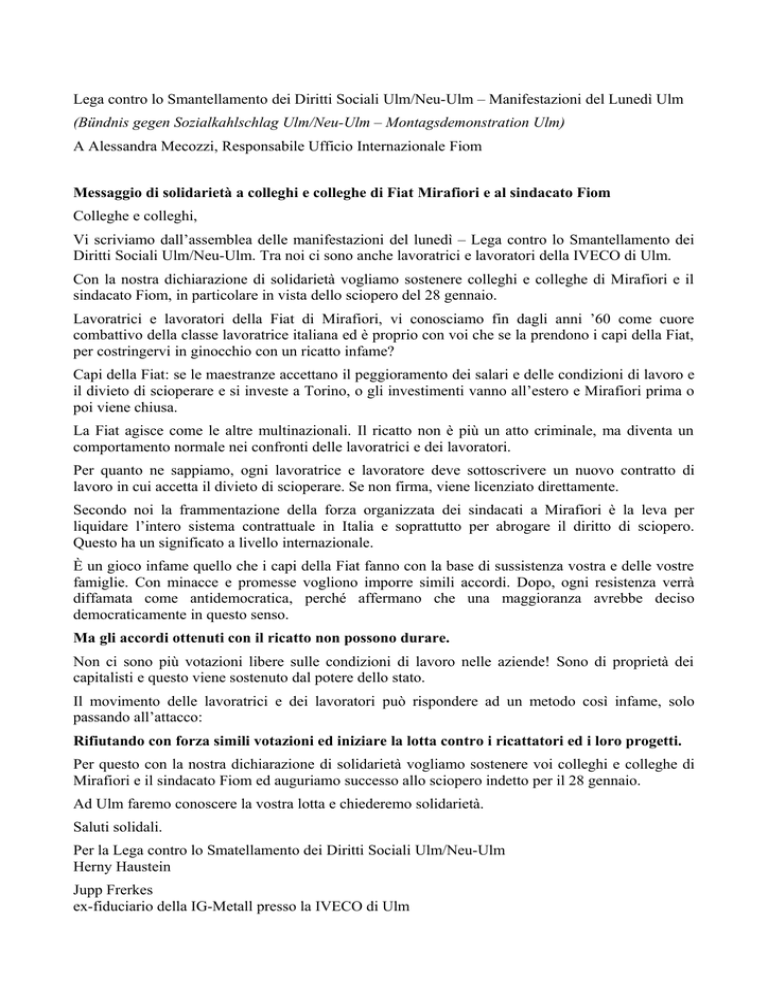 Lega contro lo Smantellamento dei Diritti Sociali Ulm/Neu-Ulm – Manifestazioni del Lunedì Ulm
(Bündnis gegen Sozialkahlschlag Ulm/Neu-Ulm – Montagsdemonstration Ulm)
A Alessandra Mecozzi, Responsabile Ufficio Internazionale Fiom

Messaggio di solidarietà a colleghi e colleghe di Fiat Mirafiori e al sindacato Fiom

Colleghe e colleghi,

Vi scriviamo dall'assemblea delle manifestazioni del lunedì – Lega contro lo Smantellamento dei Diritti Sociali Ulm/Neu-Ulm. Tra noi ci sono anche lavoratrici e lavoratori della IVECO di Ulm.

Con la nostra dichiarazione di solidarietà vogliamo sostenere colleghi e colleghe di Mirafiori e il sindacato Fiom, in particolare in vista dello sciopero del 28 gennaio.

Lavoratrici e lavoratori della Fiat di Mirafiori, vi conosciamo fin dagli anni '60 come cuore combattivo della classe lavoratrice italiana ed è proprio con voi che se la prendono i capi della Fiat, per costringervi in ginocchio con un ricatto infame?

Capi della Fiat: se le maestranze accettano il peggioramento dei salari e delle condizioni di lavoro e il divieto di scioperare e si investe a Torino, o gli investimenti vanno all'estero e Mirafiori prima o poi viene chiusa.

La Fiat agisce come le altre multinazionali. Il ricatto non è più un atto criminale, ma diventa un comportamento normale nei confronti delle lavoratrici e dei lavoratori.

Per quanto ne sappiamo, ogni lavoratrice e lavoratore deve sottoscrivere un nuovo contratto di lavoro in cui accetta il divieto di scioperare. Se non firma, viene licenziato direttamente.

Secondo noi la frammentazione della forza organizzata dei sindacati a Mirafiori è la leva per liquidare l'intero sistema contrattuale in Italia e soprattutto per abrogare il diritto di sciopero. Questo ha un significato a livello internazionale.

È un gioco infame quello che i capi della Fiat fanno con la base di sussistenza vostra e delle vostre famiglie. Con minacce e promesse vogliono imporre simili accordi. Dopo, ogni resistenza verrà diffamata come antidemocratica, perché affermano che una maggioranza avrebbe deciso democraticamente in questo senso.

Ma gli accordi ottenuti con il ricatto non possono durare.

Non ci sono più votazioni libere sulle condizioni di lavoro nelle aziende! Sono di proprietà dei capitalisti e questo viene sostenuto dal potere dello stato.

Il movimento delle lavoratrici e dei lavoratori può rispondere ad un metodo così infame, solo passando all'attacco:

Rifiutando con forza simili votazioni ed iniziare la lotta contro i ricattatori ed i loro progetti.

Per questo con la nostra dichiarazione di solidarietà vogliamo sostenere voi colleghi e colleghe di Mirafiori e il sindacato Fiom ed auguriamo successo allo sciopero indetto per il 28 gennaio.

Ad Ulm faremo conoscere la vostra lotta e chiederemo solidarietà.

Saluti solidali.

Per la Lega contro lo Smatellamento dei Diritti Sociali Ulm/Neu-Ulm
Herny Haustein

Jupp Frerkes
ex-fiduciario della IG-Metall presso la IVECO di Ulm